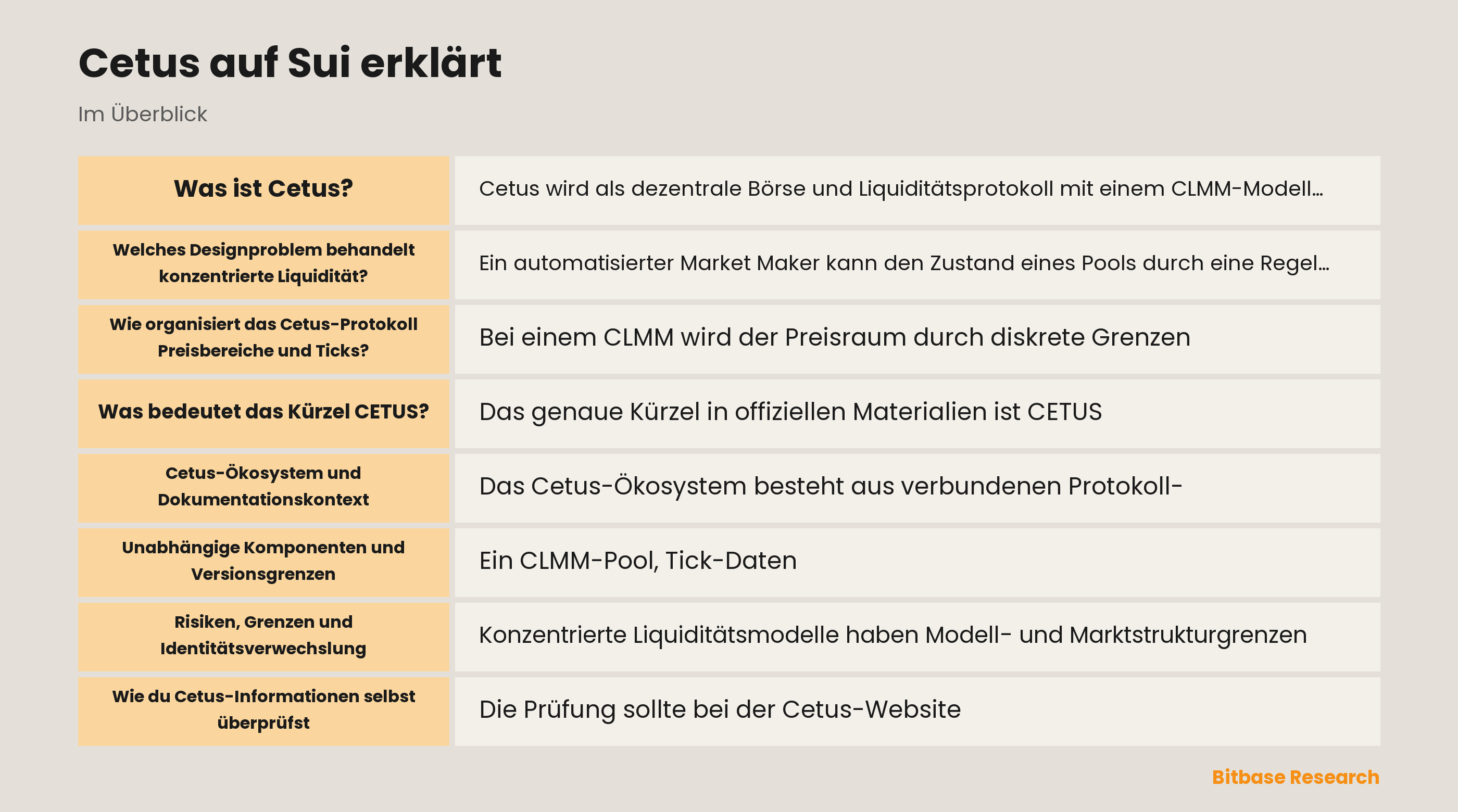 Cetus auf Sui erklärt

Im Überblick

| Was ist Cetus? | Cetus wird als dezentrale Börse und Liquiditätsprotokoll mit einem CLMM-Modell… |
|---|---|
| Welches Designproblem behandelt konzentrierte Liquidität? | Ein automatisierter Market Maker kann den Zustand eines Pools durch eine Regel… |
| Wie organisiert das Cetus-Protokoll Preisbereiche und Ticks? | Bei einem CLMM wird der Preisraum durch diskrete Grenzen |
| Was bedeutet das Kürzel CETUS? | Das genaue Kürzel in offiziellen Materialien ist CETUS |
| Cetus-Ökosystem und Dokumentationskontext | Das Cetus-Ökosystem besteht aus verbundenen Protokoll- |
| Unabhängige Komponenten und Versionsgrenzen | Ein CLMM-Pool, Tick-Daten |
| Risiken, Grenzen und Identitätsverwechslung | Konzentrierte Liquiditätsmodelle haben Modell- und Marktstrukturgrenzen |
| Wie du Cetus-Informationen selbst überprüfst | Die Prüfung sollte bei der Cetus-Website |

Bitbase Research